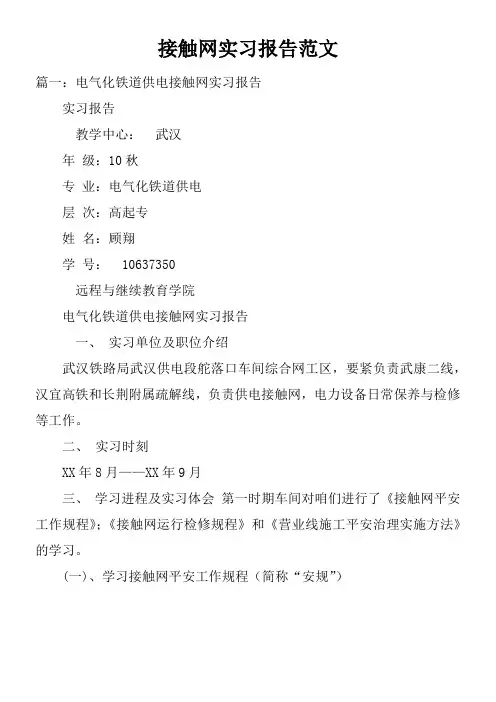 接触网实习报告范文

篇一：电气化铁道供电接触网实习报告

实习报告

教学中心： 武汉

年 级：10 秋

专 业：电气化铁道供电

层 次：高起专

姓 名：顾翔

学 号： 10637350

远程与继续教育学院

电气化铁道供电接触网实习报告

一、 实习单位及职位介绍

武汉铁路局武汉供电段舵落口车间综合网工区，要紧负责武康二线，汉宜高铁和长荆附属疏解线，负责供电接触网，电力设备日常保养与检修等工作。

二、 实习时刻

XX 年 8 月——XX 年 9 月

三、 学习进程及实习体会 第一时期车间对咱们进行了《接触网平安工作规程》；《接触网运行检修规程》和《营业线施工平安治理实施方法》的学习。

(一)、学习接触网平安工作规程（简称“安规”）